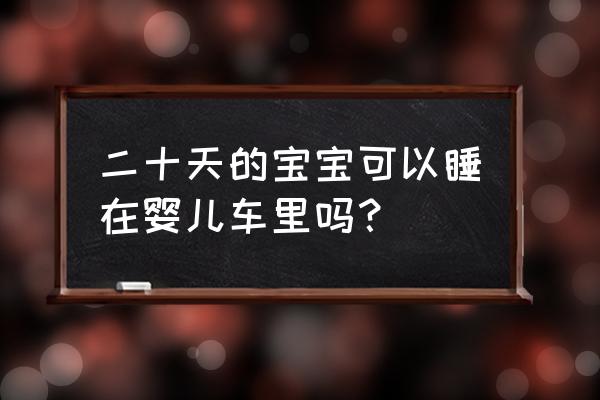 二十天的宝宝可以睡在婴儿车里吗？